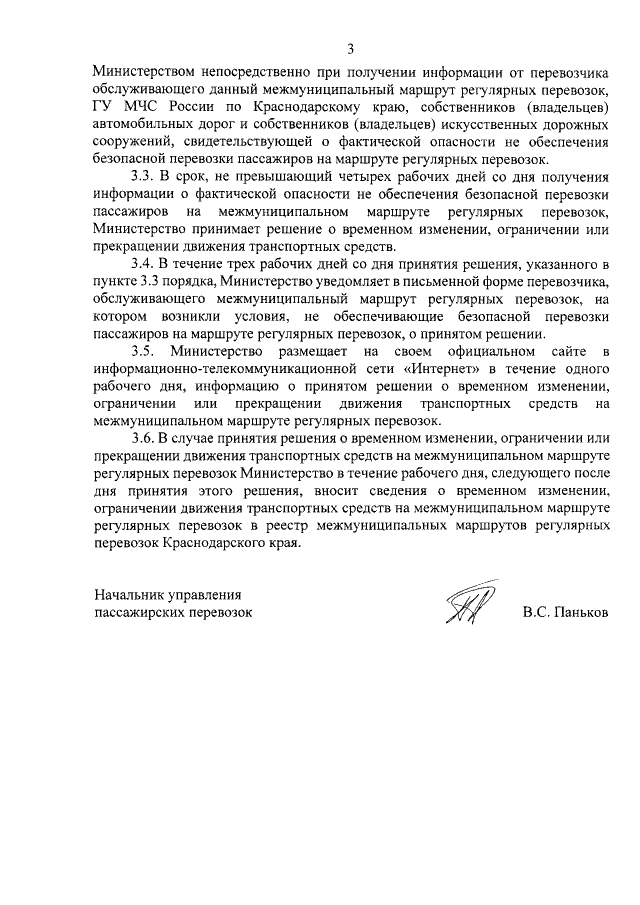 3

Министерством непосредственно при получении информации от перевозчика обслуживающего данный межмуниципальный маршрут регулярных перевозок, ГУ МЧС России по Краснодарскому краю, собственников (владельцев) автомобильных дорог и собственников (владельцев) искусственных дорожных сооружений, свидетельствующей о фактической опасности не обеспечения безопасной перевозки пассажиров на маршруте регулярных перевозок.

3.3. В срок, не превышающий четырех рабочих дней со дня получения информации о фактической опасности не обеспечения безопасной перевозки пассажиров на межмуниципальном маршруте регулярных перевозок, Министерство принимает решение о временном изменении, ограничении или прекращении движения транспортных средств.

3.4. В течение трех рабочих дней со дня принятия решения, указанного в пункте 3.3 порядка, Министерство уведомляет в письменной форме перевозчика, обслуживающего межмуниципальный маршрут регулярных перевозок, на котором возникли условия, не обеспечивающие безопасной перевозки пассажиров на маршруте регулярных перевозок, о принятом решении.

3.5. Министерство размещает на своем официальном сайте в информационно-телекоммуникационной сети «Интернет» в течение одного рабочего дня, информацию о принятом решении о временном изменении, ограничении или прекращении движения транспортных средств на межмуниципальном маршруте регулярных перевозок.

3.6. В случае принятия решения о временном изменении, ограничении или прекращении движения транспортных средств на межмуниципальном маршруте регулярных перевозок Министерство в течение рабочего дня, следующего после дня принятия этого решения, вносит сведения о временном изменении, ограничении движения транспортных средств на межмуниципальном маршруте регулярных перевозок в реестр межмуниципальных маршрутов регулярных перевозок Краснодарского края.

Начальник управления
пассажирских перевозок

В.С. Паньков